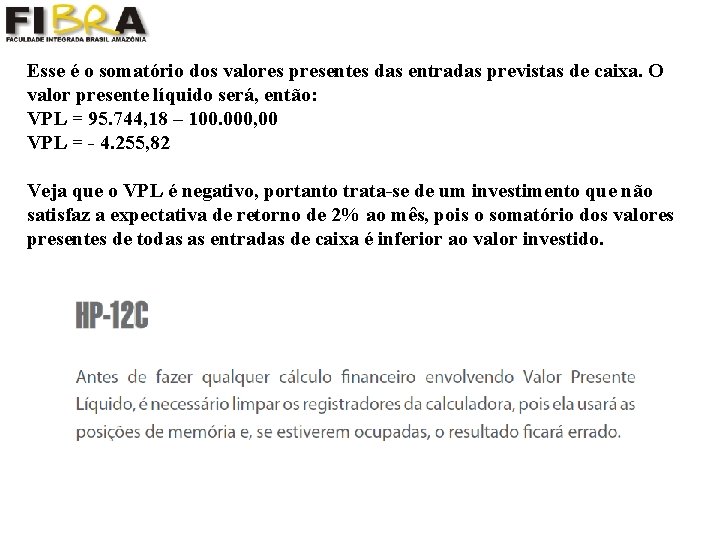 FIBRA
FACULDADE INTEGRADA BRASIL AMAZÔNIA

Esse é o somatório dos valores presentes das entradas previstas de caixa. O valor presente líquido será, então:
VPL = 95.744,18 – 100.000,00
VPL = - 4.255,82

Veja que o VPL é negativo, portanto trata-se de um investimento que não satisfaz a expectativa de retorno de 2% ao mês, pois o somatório dos valores presentes de todas as entradas de caixa é inferior ao valor investido.

HP-12C

Antes de fazer qualquer cálculo financeiro envolvendo Valor Presente Líquido, é necessário limpar os registradores da calculadora, pois ela usará as posições de memória e, se estiverem ocupadas, o resultado ficará errado.